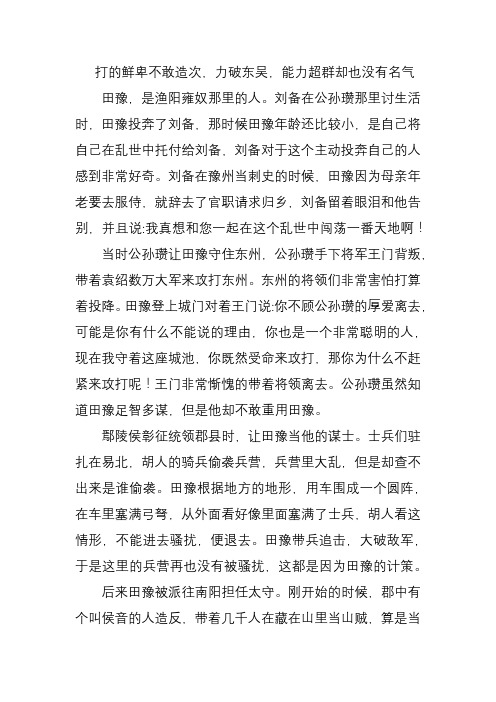 打的鲜卑不敢造次，力破东吴，能力超群却也没有名气

田豫，是渔阳雍奴那里的人。刘备在公孙瓒那里讨生活时，田豫投奔了刘备，那时候田豫年龄还比较小，是自己将自己在乱世中托付给刘备，刘备对于这个主动投奔自己的人感到非常好奇。刘备在豫州当刺史的时候，田豫因为母亲年老要去服侍，就辞去了官职请求归乡，刘备留着眼泪和他告别，并且说:我真想和您一起在这个乱世中闯荡一番天地啊！

当时公孙瓒让田豫守住东州，公孙瓒手下将军王门背叛，带着袁绍数万大军来攻打东州。东州的将领们非常害怕打算着投降。田豫登上城门对着王门说:你不顾公孙瓒的厚爱离去，可能是你有什么不能说的理由，你也是一个非常聪明的人，现在我守着这座城池，你既然受命来攻打，那你为什么不赶紧来攻打呢！王门非常惭愧的带着将领离去。公孙瓒虽然知道田豫足智多谋，但是他却不敢重用田豫。

鄢陵侯彰征统领郡县时，让田豫当他的谋士。士兵们驻扎在易北，胡人的骑兵偷袭兵营，兵营里大乱，但是却查不出来是谁偷袭。田豫根据地方的地形，用车围成一个圆阵，在车里塞满弓弩，从外面看好像里面塞满了士兵，胡人看这情形，不能进去骚扰，便退去。田豫带兵追击，大破敌军，于是这里的兵营再也没有被骚扰，这都是因为田豫的计策。

后来田豫被派往南阳担任太守。刚开始的时候，郡中有个叫侯音的人造反，带着几千人在藏在山里当山贼，算是当